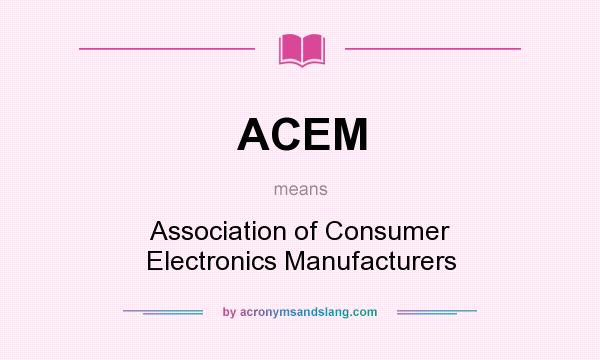 ACEM

means

Association of Consumer Electronics Manufacturers

by acronymsandslang.com